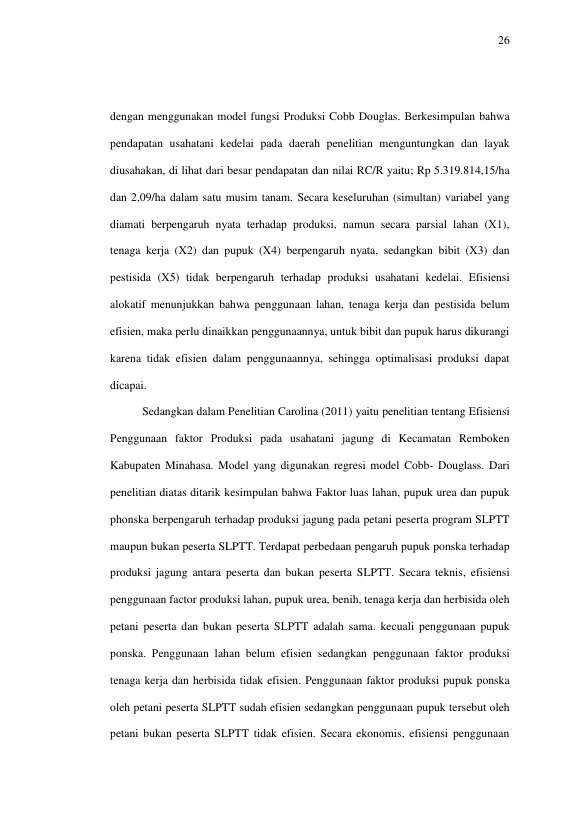 26

dengan menggunakan model fungsi Produksi Cobb Douglas. Berkesimpulan bahwa pendapatan usahatani kedelai pada daerah penelitian menguntungkan dan layak diusahakan, di lihat dari besar pendapatan dan nilai RC/R yaitu; Rp 5.319.814,15/ha dan 2,09/ha dalam satu musim tanam. Secara keseluruhan (simultan) variabel yang diamati berpengaruh nyata terhadap produksi, namun secara parsial lahan (X1), tenaga kerja (X2) dan pupuk (X4) berpengaruh nyata, sedangkan bibit (X3) dan pestisida (X5) tidak berpengaruh terhadap produksi usahatani kedelai. Efisiensi alokatif menunjukkan bahwa penggunaan lahan, tenaga kerja dan pestisida belum efisien, maka perlu dinaikkan penggunaannya, untuk bibit dan pupuk harus dikurangi karena tidak efisien dalam penggunaannya, sehingga optimalisasi produksi dapat dicapai.

Sedangkan dalam Penelitian Carolina (2011) yaitu penelitian tentang Efisiensi Penggunaan faktor Produksi pada usahatani jagung di Kecamatan Remboken Kabupaten Minahasa. Model yang digunakan regresi model Cobb- Douglass. Dari penelitian diatas ditarik kesimpulan bahwa Faktor luas lahan, pupuk urea dan pupuk phonska berpengaruh terhadap produksi jagung pada petani peserta program SLPTT maupun bukan peserta SLPTT. Terdapat perbedaan pengaruh pupuk ponska terhadap produksi jagung antara peserta dan bukan peserta SLPTT. Secara teknis, efisiensi penggunaan factor produksi lahan, pupuk urea, benih, tenaga kerja dan herbisida oleh petani peserta dan bukan peserta SLPTT adalah sama. kecuali penggunaan pupuk ponska. Penggunaan lahan belum efisien sedangkan penggunaan faktor produksi tenaga kerja dan herbisida tidak efisien. Penggunaan faktor produksi pupuk ponska oleh petani peserta SLPTT sudah efisien sedangkan penggunaan pupuk tersebut oleh petani bukan peserta SLPTT tidak efisien. Secara ekonomis, efisiensi penggunaan